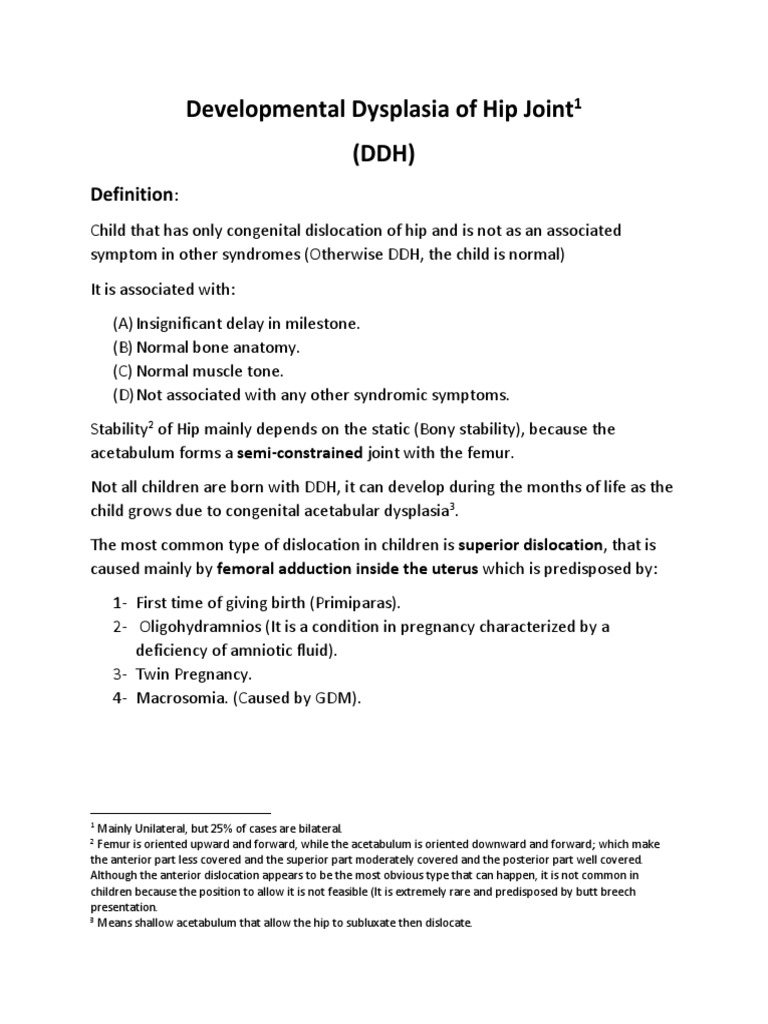 Developmental Dysplasia of Hip Joint$^1$

(DDH)

Definition:

Child that has only congenital dislocation of hip and is not as an associated symptom in other syndromes (Otherwise DDH, the child is normal)

It is associated with:

(A) Insignificant delay in milestone.
(B) Normal bone anatomy.
(C) Normal muscle tone.
(D) Not associated with any other syndromic symptoms.

Stability$^2$ of Hip mainly depends on the static (Bony stability), because the acetabulum forms a semi-constrained joint with the femur.

Not all children are born with DDH, it can develop during the months of life as the child grows due to congenital acetabular dysplasia$^3$.

The most common type of dislocation in children is superior dislocation, that is caused mainly by femoral adduction inside the uterus which is predisposed by:

1- First time of giving birth (Primiparas).
2- Oligohydramnios (It is a condition in pregnancy characterized by a deficiency of amniotic fluid).
3- Twin Pregnancy.
4- Macrosomia. (Caused by GDM).

$^1$ Mainly Unilateral, but 25% of cases are bilateral.
$^2$ Femur is oriented upward and forward, while the acetabulum is oriented downward and forward; which make the anterior part less covered and the superior part moderately covered and the posterior part well covered. Although the anterior dislocation appears to be the most obvious type that can happen, it is not common in children because the position to allow it is not feasible (It is extremely rare and predisposed by butt breech presentation.
$^3$ Means shallow acetabulum that allow the hip to subluxate then dislocate.